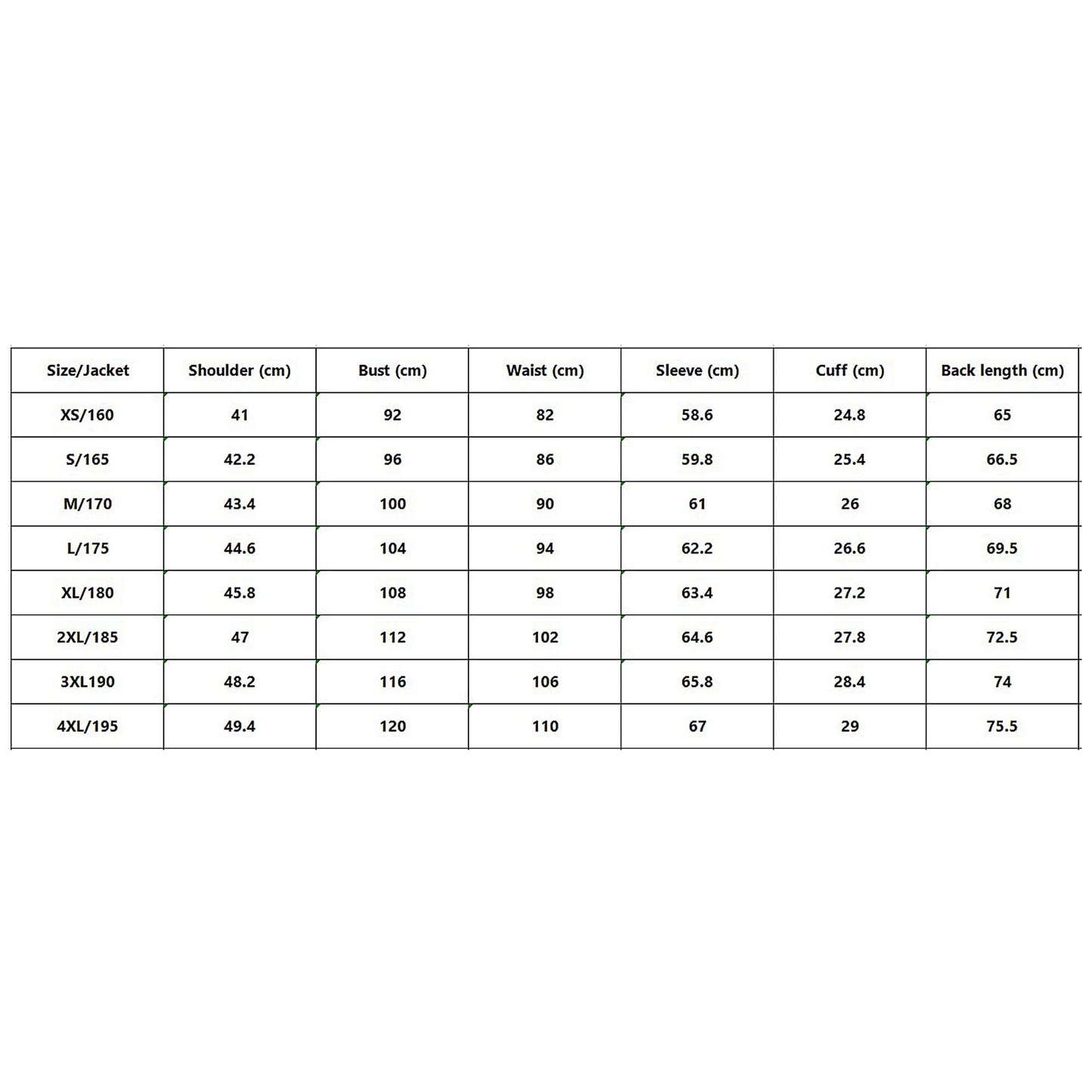 | Size/Jacket | Shoulder (cm) | Bust (cm) | Waist (cm) | Sleeve (cm) | Cuff (cm) | Back length (cm) |
|---|---|---|---|---|---|---|
| XS/160 | 41 | 92 | 82 | 58.6 | 24.8 | 65 |
| S/165 | 42.2 | 96 | 86 | 59.8 | 25.4 | 66.5 |
| M/170 | 43.4 | 100 | 90 | 61 | 26 | 68 |
| L/175 | 44.6 | 104 | 94 | 62.2 | 26.6 | 69.5 |
| XL/180 | 45.8 | 108 | 98 | 63.4 | 27.2 | 71 |
| 2XL/185 | 47 | 112 | 102 | 64.6 | 27.8 | 72.5 |
| 3XL190 | 48.2 | 116 | 106 | 65.8 | 28.4 | 74 |
| 4XL/195 | 49.4 | 120 | 110 | 67 | 29 | 75.5 |